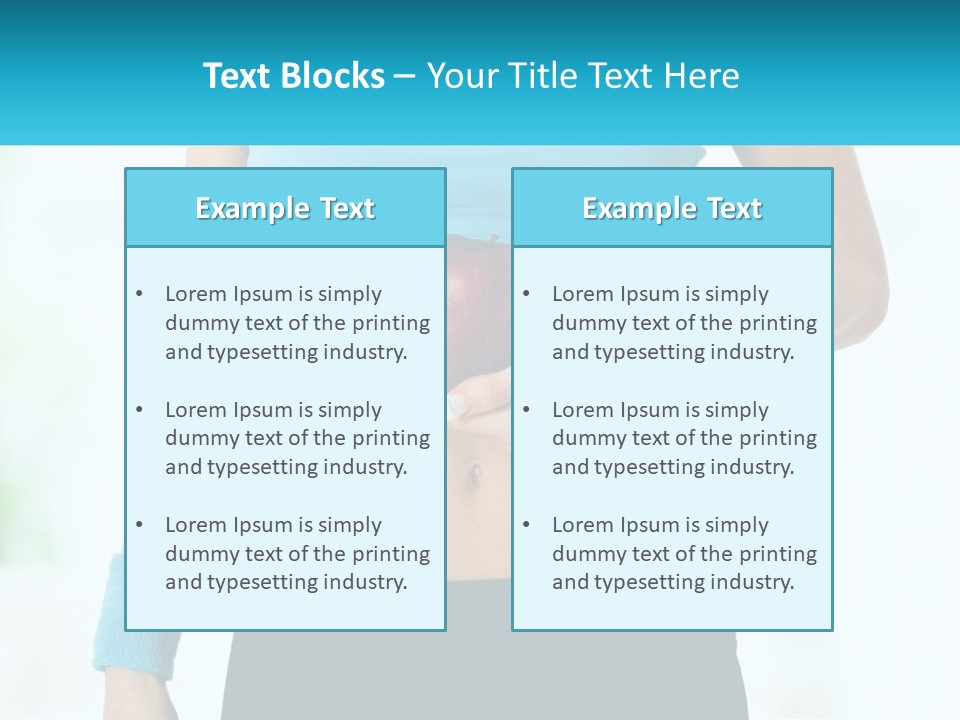 Text Blocks – Your Title Text Here

Example Text

• Lorem Ipsum is simply dummy text of the printing and typesetting industry.

• Lorem Ipsum is simply dummy text of the printing and typesetting industry.

• Lorem Ipsum is simply dummy text of the printing and typesetting industry.

Example Text

• Lorem Ipsum is simply dummy text of the printing and typesetting industry.

• Lorem Ipsum is simply dummy text of the printing and typesetting industry.

• Lorem Ipsum is simply dummy text of the printing and typesetting industry.